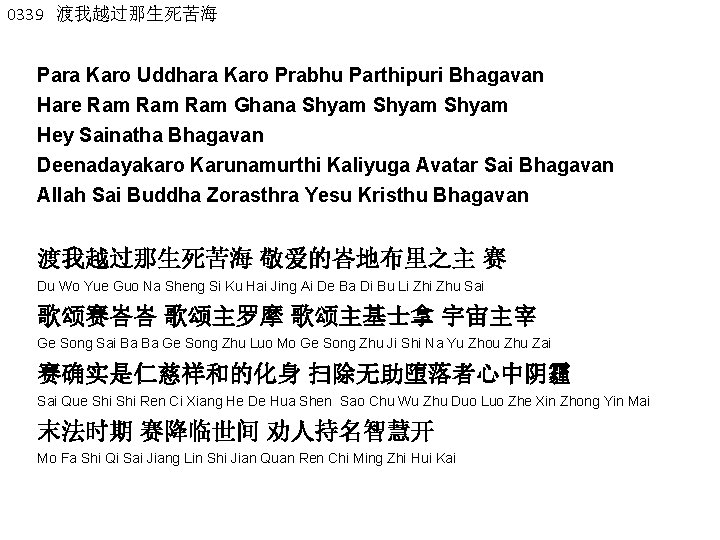 0339 渡我越过那生死苦海

Para Karo Uddhara Karo Prabhu Parthipuri Bhagavan
Hare Ram Ram Ram Ghana Shyam Shyam Shyam
Hey Sainatha Bhagavan
Deenadayakaro Karunamurthi Kaliyuga Avatar Sai Bhagavan
Allah Sai Buddha Zorasthra Yesu Kristhu Bhagavan

渡我越过那生死苦海 敬爱的峇地布里之主 赛
Du Wo Yue Guo Na Sheng Si Ku Hai Jing Ai De Ba Di Bu Li Zhi Zhu Sai
歌颂赛峇峇 歌颂主罗摩 歌颂主基士拿 宇宙主宰
Ge Song Sai Ba Ba Ge Song Zhu Luo Mo Ge Song Zhu Ji Shi Na Yu Zhou Zhu Zai
赛确实是仁慈祥和的化身 扫除无助堕落者心中阴霾
Sai Que Shi Shi Ren Ci Xiang He De Hua Shen Sao Chu Wu Zhu Duo Luo Zhe Xin Zhong Yin Mai
末法时期 赛降临世间 劝人持名智慧开
Mo Fa Shi Qi Sai Jiang Lin Shi Jian Quan Ren Chi Ming Zhi Hui Kai